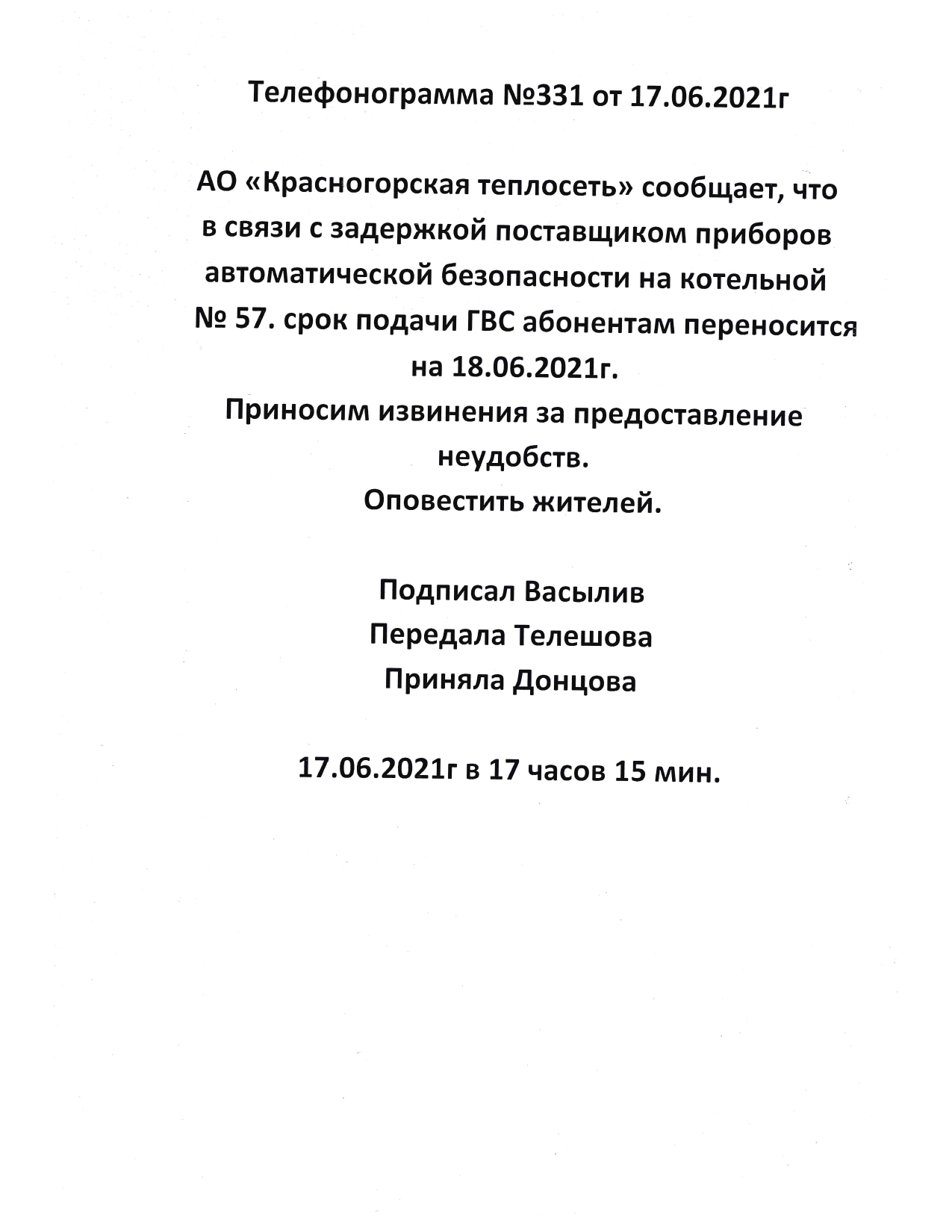 Телефонограмма №331 от 17.06.2021г

АО «Красногорская теплосеть» сообщает, что в связи с задержкой поставщиком приборов автоматической безопасности на котельной № 57. срок подачи ГВС абонентам переносится на 18.06.2021г.
Приносим извинения за предоставление неудобств.
Оповестить жителей.

Подписал Васылив
Передала Телешова
Приняла Донцова

17.06.2021г в 17 часов 15 мин.